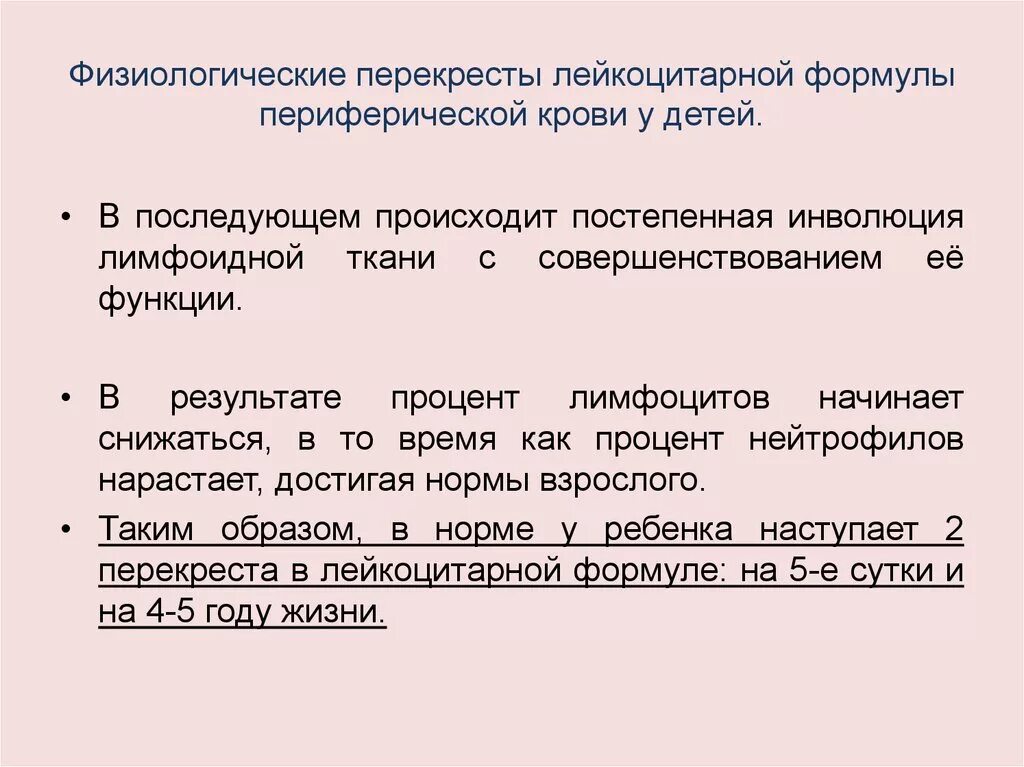 Физиологические перекресты лейкоцитарной формулы периферической крови у детей.

• В последующем происходит постепенная инволюция лимфоидной ткани с совершенствованием её функции.

• В результате процент лимфоцитов начинает снижаться, в то время как процент нейтрофилов нарастает, достигая нормы взрослого.

• Таким образом, в норме у ребенка наступает 2 перекреста в лейкоцитарной формуле: на 5-е сутки и на 4-5 году жизни.